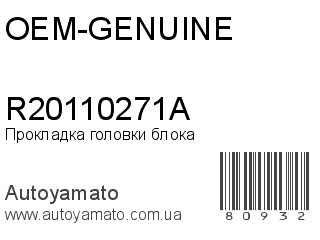 OEM-GENUINE

R20110271A
Прокладка головки блока

Autoyamato
www.autoyamato.com.ua

80932